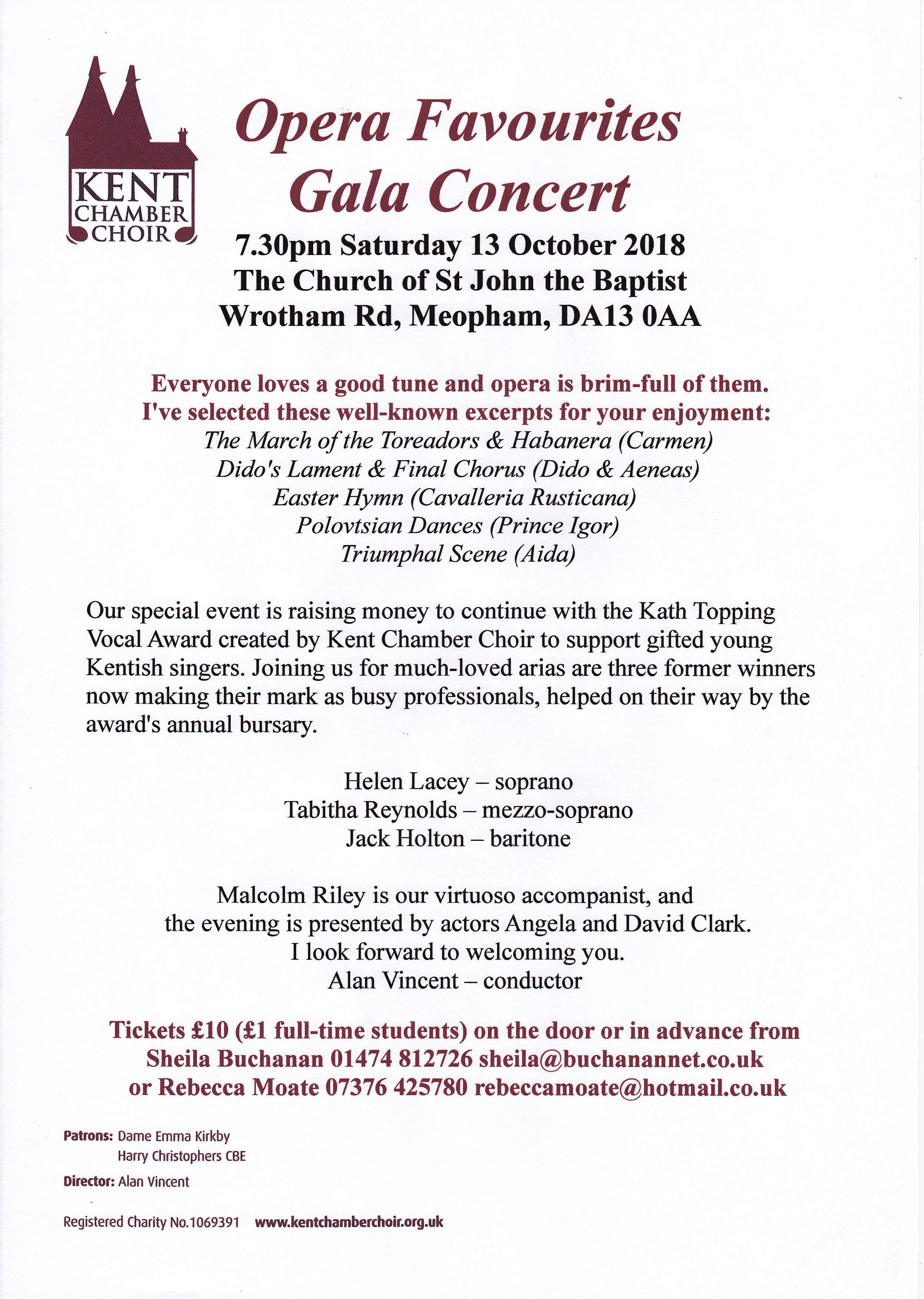 KENT CHAMBER CHOIR

Opera Favourites
Gala Concert

7.30pm Saturday 13 October 2018
The Church of St John the Baptist
Wrotham Rd, Meopham, DA13 0AA

Everyone loves a good tune and opera is brim-full of them.
I've selected these well-known excerpts for your enjoyment:
The March of the Toreadors & Habanera (Carmen)
Dido's Lament & Final Chorus (Dido & Aeneas)
Easter Hymn (Cavalleria Rusticana)
Polovtsian Dances (Prince Igor)
Triumphal Scene (Aida)

Our special event is raising money to continue with the Kath Topping Vocal Award created by Kent Chamber Choir to support gifted young Kentish singers. Joining us for much-loved arias are three former winners now making their mark as busy professionals, helped on their way by the award's annual bursary.

Helen Lacey – soprano
Tabitha Reynolds – mezzo-soprano
Jack Holton – baritone

Malcolm Riley is our virtuoso accompanist, and
the evening is presented by actors Angela and David Clark.
I look forward to welcoming you.
Alan Vincent – conductor

Tickets £10 (£1 full-time students) on the door or in advance from
Sheila Buchanan 01474 812726 sheila@buchanannet.co.uk
or Rebecca Moate 07376 425780 rebeccamoate@hotmail.co.uk

Patrons: Dame Emma Kirkby
Harry Christophers CBE
Director: Alan Vincent

Registered Charity No.1069391 www.kentchamberchoir.org.uk